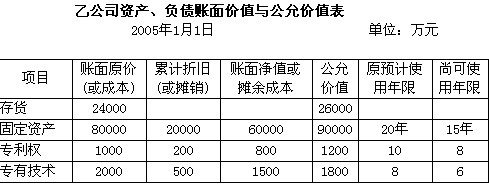 乙公司资产、负债账面价值与公允价值表

2005年1月1日 单位：万元

| 项目 | 账面原价（或成本） | 累计折旧（或摊销） | 账面净值或摊余成本 | 公允价值 | 原预计使用年限 | 尚可使用年限 |
|---|---|---|---|---|---|---|
| 存货 | 24000 | | | 26000 | | |
| 固定资产 | 80000 | 20000 | 60000 | 90000 | 20年 | 15年 |
| 专利权 | 1000 | 200 | 800 | 1200 | 10 | 8 |
| 专有技术 | 2000 | 500 | 1500 | 1800 | 8 | 6 |